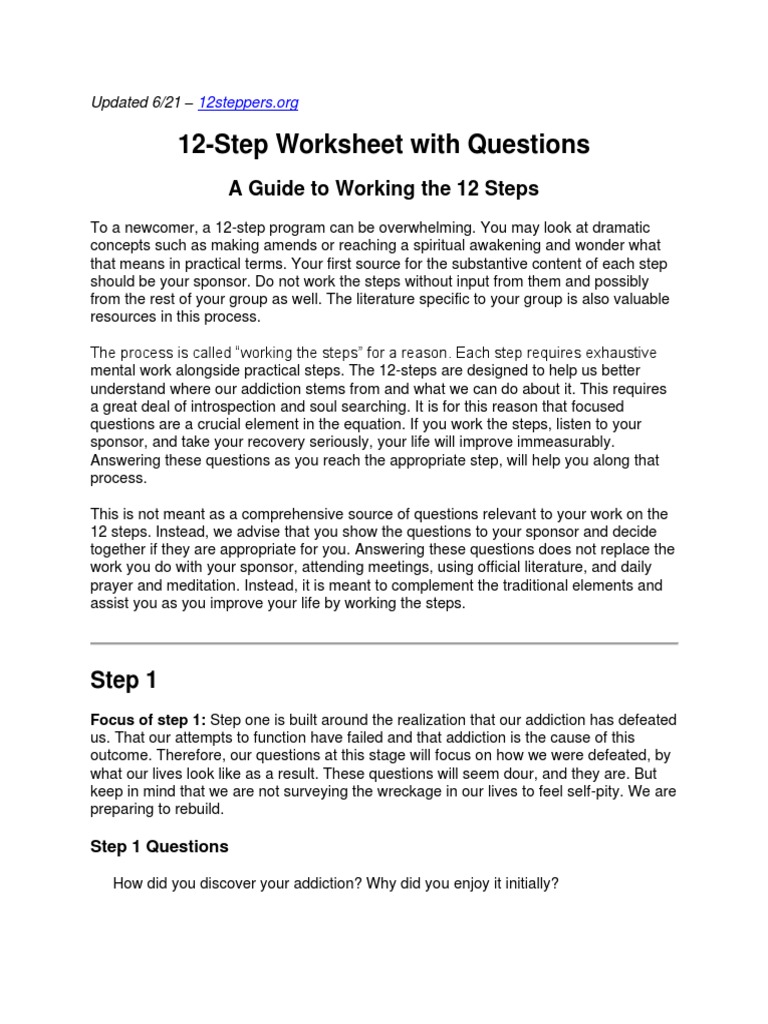 Updated 6/21 – 12steppers.org

12-Step Worksheet with Questions

A Guide to Working the 12 Steps

To a newcomer, a 12-step program can be overwhelming. You may look at dramatic concepts such as making amends or reaching a spiritual awakening and wonder what that means in practical terms. Your first source for the substantive content of each step should be your sponsor. Do not work the steps without input from them and possibly from the rest of your group as well. The literature specific to your group is also valuable resources in this process.

The process is called "working the steps" for a reason. Each step requires exhaustive mental work alongside practical steps. The 12-steps are designed to help us better understand where our addiction stems from and what we can do about it. This requires a great deal of introspection and soul searching. It is for this reason that focused questions are a crucial element in the equation. If you work the steps, listen to your sponsor, and take your recovery seriously, your life will improve immeasurably. Answering these questions as you reach the appropriate step, will help you along that process.

This is not meant as a comprehensive source of questions relevant to your work on the 12 steps. Instead, we advise that you show the questions to your sponsor and decide together if they are appropriate for you. Answering these questions does not replace the work you do with your sponsor, attending meetings, using official literature, and daily prayer and meditation. Instead, it is meant to complement the traditional elements and assist you as you improve your life by working the steps.

Step 1

Focus of step 1: Step one is built around the realization that our addiction has defeated us. That our attempts to function have failed and that addiction is the cause of this outcome. Therefore, our questions at this stage will focus on how we were defeated, by what our lives look like as a result. These questions will seem dour, and they are. But keep in mind that we are not surveying the wreckage in our lives to feel self-pity. We are preparing to rebuild.

Step 1 Questions

How did you discover your addiction? Why did you enjoy it initially?